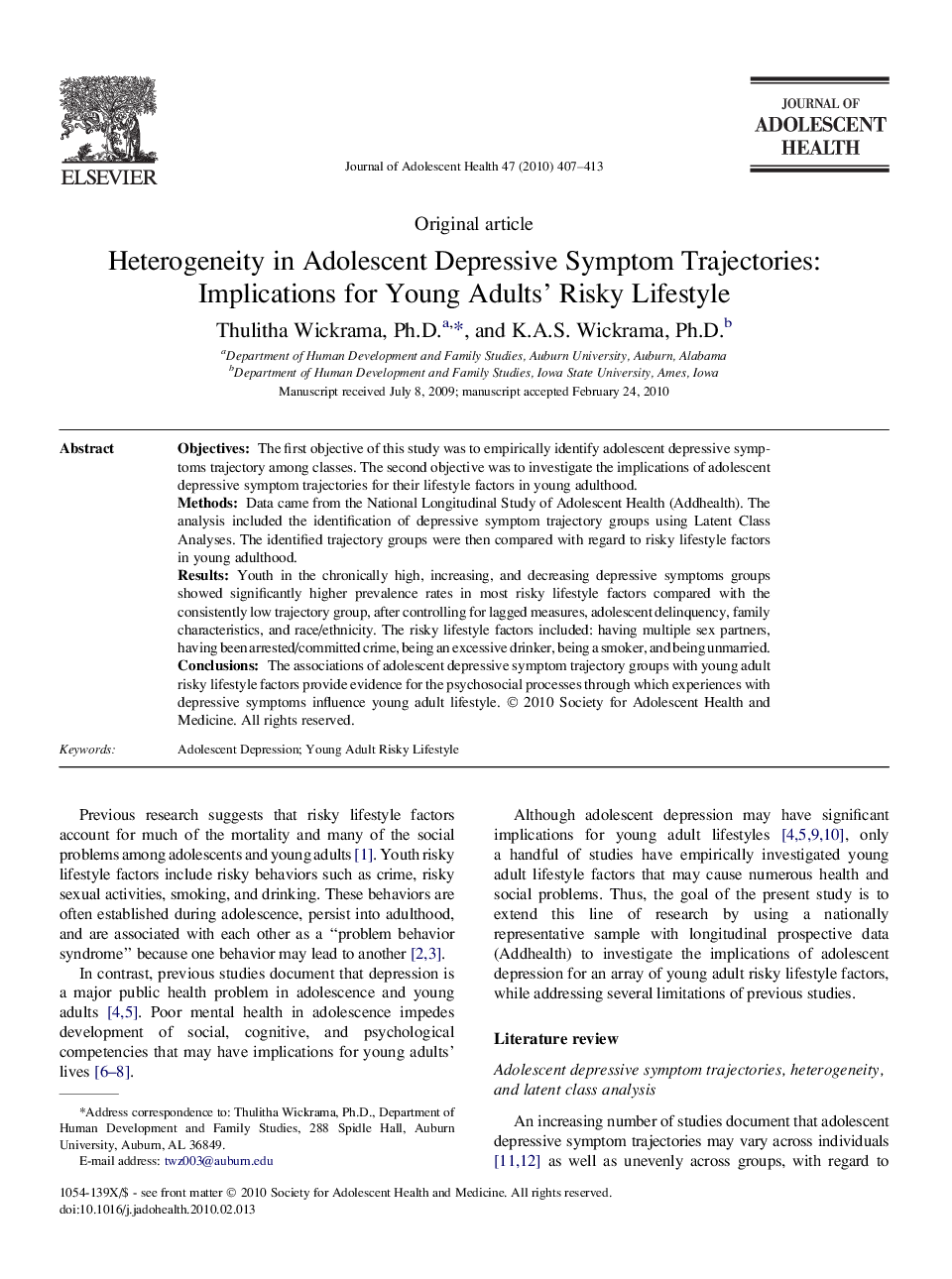 ELSEVIER

Journal of Adolescent Health 47 (2010) 407–413

JOURNAL OF
ADOLESCENT
HEALTH

Original article

Heterogeneity in Adolescent Depressive Symptom Trajectories: Implications for Young Adults' Risky Lifestyle

Thulitha Wickrama, Ph.D.$^{a,*}$, and K.A.S. Wickrama, Ph.D.$^{b}$

$^{a}$Department of Human Development and Family Studies, Auburn University, Auburn, Alabama
$^{b}$Department of Human Development and Family Studies, Iowa State University, Ames, Iowa
Manuscript received July 8, 2009; manuscript accepted February 24, 2010

Abstract

Objectives: The first objective of this study was to empirically identify adolescent depressive symptoms trajectory among classes. The second objective was to investigate the implications of adolescent depressive symptom trajectories for their lifestyle factors in young adulthood.
Methods: Data came from the National Longitudinal Study of Adolescent Health (Addhealth). The analysis included the identification of depressive symptom trajectory groups using Latent Class Analyses. The identified trajectory groups were then compared with regard to risky lifestyle factors in young adulthood.
Results: Youth in the chronically high, increasing, and decreasing depressive symptoms groups showed significantly higher prevalence rates in most risky lifestyle factors compared with the consistently low trajectory group, after controlling for lagged measures, adolescent delinquency, family characteristics, and race/ethnicity. The risky lifestyle factors included: having multiple sex partners, having been arrested/committed crime, being an excessive drinker, being a smoker, and being unmarried.
Conclusions: The associations of adolescent depressive symptom trajectory groups with young adult risky lifestyle factors provide evidence for the psychosocial processes through which experiences with depressive symptoms influence young adult lifestyle. © 2010 Society for Adolescent Health and Medicine. All rights reserved.

Keywords: Adolescent Depression; Young Adult Risky Lifestyle

Previous research suggests that risky lifestyle factors account for much of the mortality and many of the social problems among adolescents and young adults [1]. Youth risky lifestyle factors include risky behaviors such as crime, risky sexual activities, smoking, and drinking. These behaviors are often established during adolescence, persist into adulthood, and are associated with each other as a "problem behavior syndrome" because one behavior may lead to another [2,3].

In contrast, previous studies document that depression is a major public health problem in adolescence and young adults [4,5]. Poor mental health in adolescence impedes development of social, cognitive, and psychological competencies that may have implications for young adults' lives [6–8].

*Address correspondence to: Thulitha Wickrama, Ph.D., Department of Human Development and Family Studies, 288 Spidle Hall, Auburn University, Auburn, AL 36849.
E-mail address: twz003@auburn.edu

Although adolescent depression may have significant implications for young adult lifestyles [4,5,9,10], only a handful of studies have empirically investigated young adult lifestyle factors that may cause numerous health and social problems. Thus, the goal of the present study is to extend this line of research by using a nationally representative sample with longitudinal prospective data (Addhealth) to investigate the implications of adolescent depression for an array of young adult risky lifestyle factors, while addressing several limitations of previous studies.

Literature review

Adolescent depressive symptom trajectories, heterogeneity, and latent class analysis

An increasing number of studies document that adolescent depressive symptom trajectories may vary across individuals [11,12] as well as unevenly across groups, with regard to

1054-139X/$ - see front matter © 2010 Society for Adolescent Health and Medicine. All rights reserved.
doi:10.1016/j.jadohealth.2010.02.013